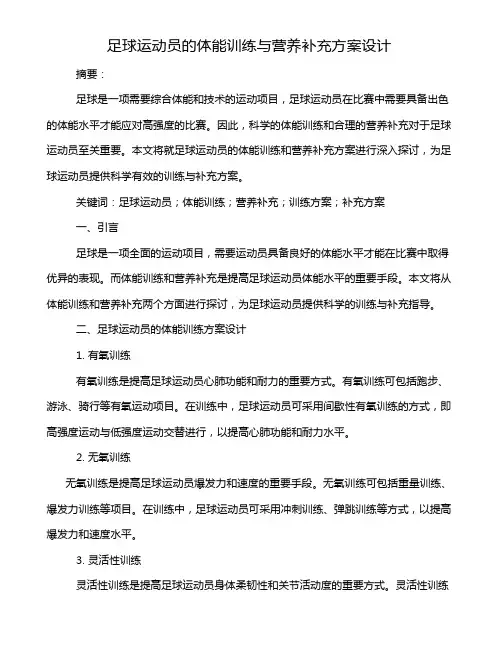 足球运动员的体能训练与营养补充方案设计

摘要：

足球是一项需要综合体能和技术的运动项目，足球运动员在比赛中需要具备出色的体能水平才能应对高强度的比赛。因此，科学的体能训练和合理的营养补充对于足球运动员至关重要。本文将就足球运动员的体能训练和营养补充方案进行深入探讨，为足球运动员提供科学有效的训练与补充方案。

关键词：足球运动员；体能训练；营养补充；训练方案；补充方案

一、引言

足球是一项全面的运动项目，需要运动员具备良好的体能水平才能在比赛中取得优异的表现。而体能训练和营养补充是提高足球运动员体能水平的重要手段。本文将从体能训练和营养补充两个方面进行探讨，为足球运动员提供科学的训练与补充指导。

二、足球运动员的体能训练方案设计

1. 有氧训练

有氧训练是提高足球运动员心肺功能和耐力的重要方式。有氧训练可包括跑步、游泳、骑行等有氧运动项目。在训练中，足球运动员可采用间歇性有氧训练的方式，即高强度运动与低强度运动交替进行，以提高心肺功能和耐力水平。

2. 无氧训练

无氧训练是提高足球运动员爆发力和速度的重要手段。无氧训练可包括重量训练、爆发力训练等项目。在训练中，足球运动员可采用冲刺训练、弹跳训练等方式，以提高爆发力和速度水平。

3. 灵活性训练

灵活性训练是提高足球运动员身体柔韧性和关节活动度的重要方式。灵活性训练